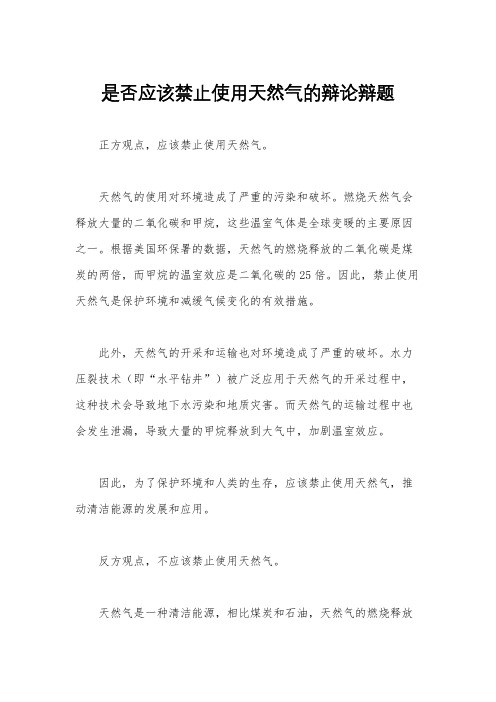 是否应该禁止使用天然气的辩论辩题

正方观点，应该禁止使用天然气。

天然气的使用对环境造成了严重的污染和破坏。燃烧天然气会释放大量的二氧化碳和甲烷，这些温室气体是全球变暖的主要原因之一。根据美国环保署的数据，天然气的燃烧释放的二氧化碳是煤炭的两倍，而甲烷的温室效应是二氧化碳的25倍。因此，禁止使用天然气是保护环境和减缓气候变化的有效措施。

此外，天然气的开采和运输也对环境造成了严重的破坏。水力压裂技术（即“水平钻井”）被广泛应用于天然气的开采过程中，这种技术会导致地下水污染和地质灾害。而天然气的运输过程中也会发生泄漏，导致大量的甲烷释放到大气中，加剧温室效应。

因此，为了保护环境和人类的生存，应该禁止使用天然气，推动清洁能源的发展和应用。

反方观点，不应该禁止使用天然气。

天然气是一种清洁能源，相比煤炭和石油，天然气的燃烧释放